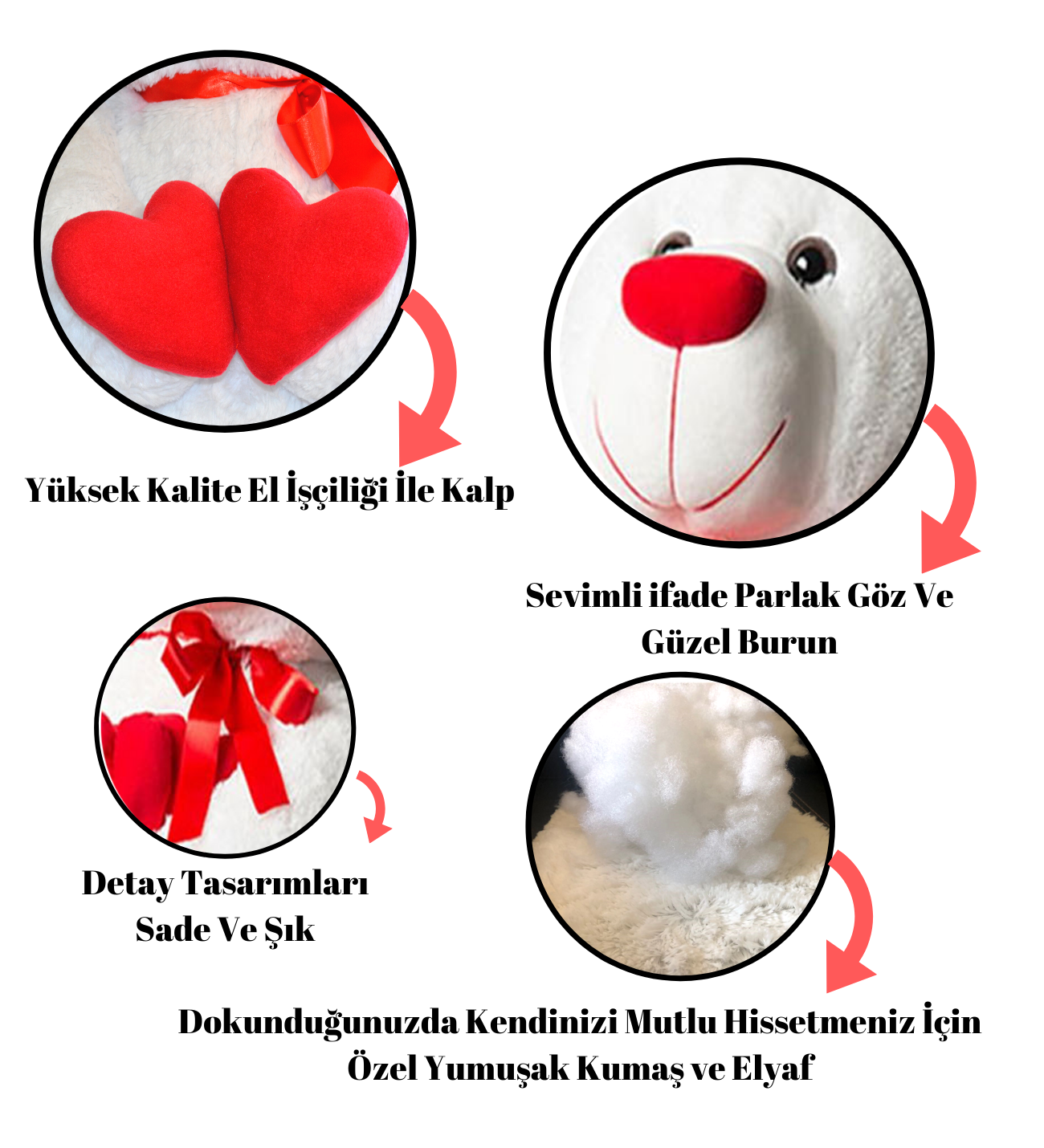 Yüksek Kalite El İşçiliği İle Kalp

Sevimli ifade Parlak Göz Ve Güzel Burun

Detay Tasarımları Sade Ve Şık

Dokunduğunuzda Kendinizi Mutlu Hissetmeniz İçin Özel Yumuşak Kumaş ve Elyaf